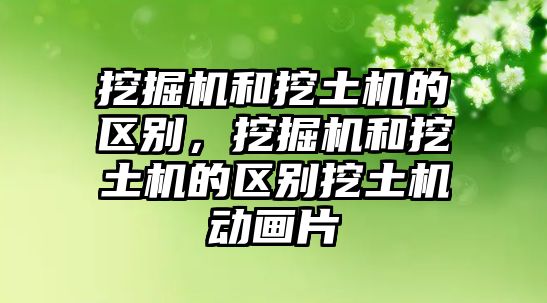 挖掘机和挖土机的区别，挖掘机和挖土机的区别挖土机动画片